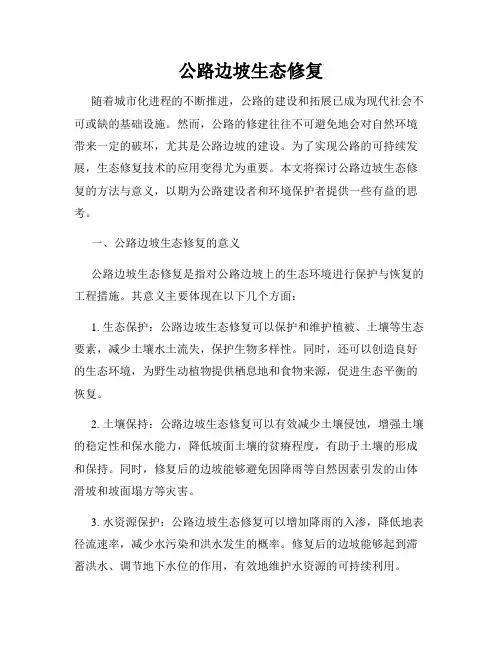 公路边坡生态修复

随着城市化进程的不断推进，公路的建设和拓展已成为现代社会不可或缺的基础设施。然而，公路的修建往往不可避免地会对自然环境带来一定的破坏，尤其是公路边坡的建设。为了实现公路的可持续发展，生态修复技术的应用变得尤为重要。本文将探讨公路边坡生态修复的方法与意义，以期为公路建设者和环境保护者提供一些有益的思考。

一、公路边坡生态修复的意义

公路边坡生态修复是指对公路边坡上的生态环境进行保护与恢复的工程措施。其意义主要体现在以下几个方面：

1. 生态保护：公路边坡生态修复可以保护和维护植被、土壤等生态要素，减少土壤水土流失，保护生物多样性。同时，还可以创造良好的生态环境，为野生动植物提供栖息地和食物来源，促进生态平衡的恢复。

2. 土壤保持：公路边坡生态修复可以有效减少土壤侵蚀，增强土壤的稳定性和保水能力，降低坡面土壤的贫瘠程度，有助于土壤的形成和保持。同时，修复后的边坡能够避免因降雨等自然因素引发的山体滑坡和坡面塌方等灾害。

3. 水资源保护：公路边坡生态修复可以增加降雨的入渗，降低地表径流速率，减少水污染和洪水发生的概率。修复后的边坡能够起到滞蓄洪水、调节地下水位的作用，有效地维护水资源的可持续利用。